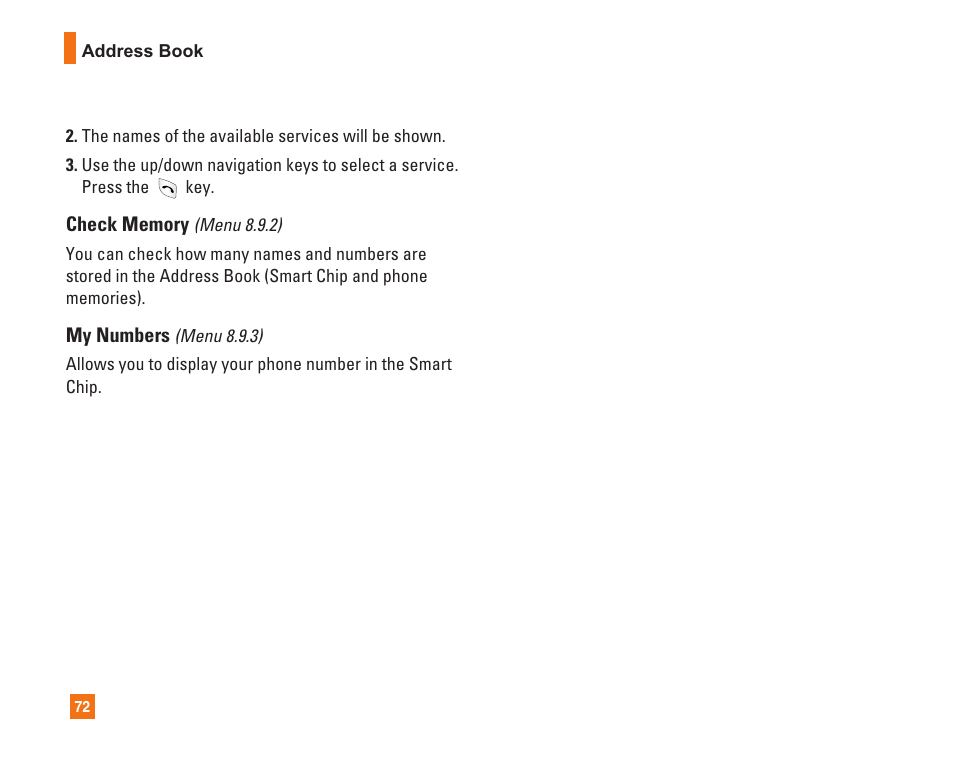 Address Book

2. The names of the available services will be shown.

3. Use the up/down navigation keys to select a service. Press the key.

Check Memory (Menu 8.9.2)

You can check how many names and numbers are stored in the Address Book (Smart Chip and phone memories).

My Numbers (Menu 8.9.3)

Allows you to display your phone number in the Smart Chip.

72